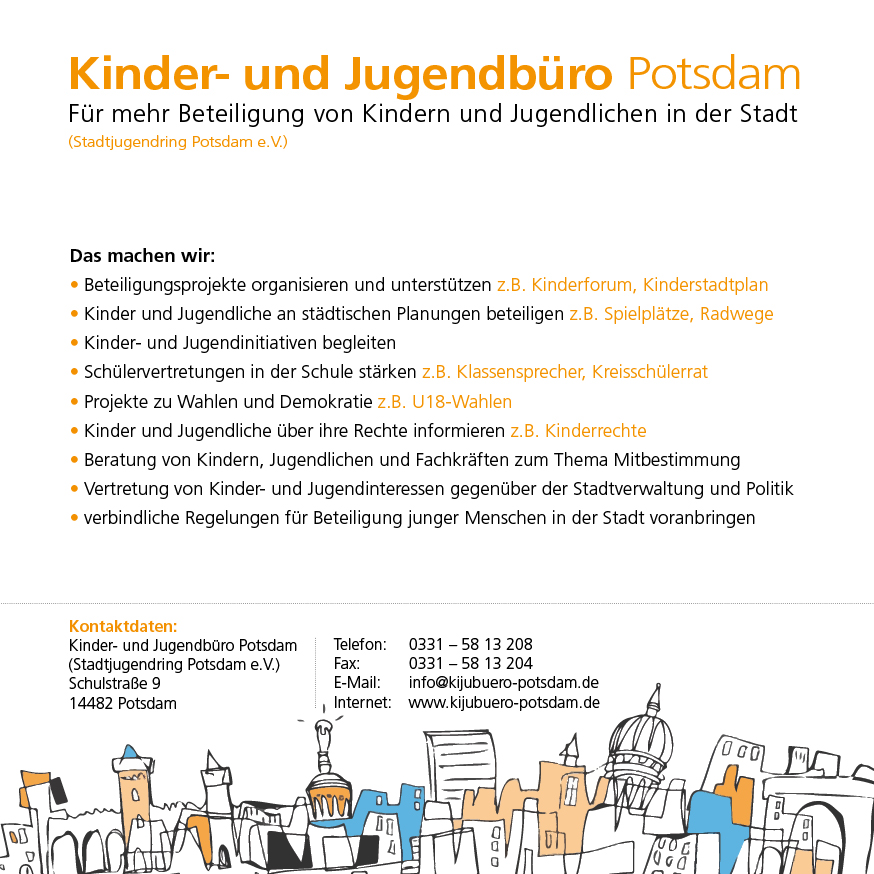 Kinder- und Jugendbüro Potsdam
Für mehr Beteiligung von Kindern und Jugendlichen in der Stadt
(Stadtjugendring Potsdam e.V.)

Das machen wir:
• Beteiligungsprojekte organisieren und unterstützen z.B. Kinderforum, Kinderstadtplan
• Kinder und Jugendliche an städtischen Planungen beteiligen z.B. Spielplätze, Radwege
• Kinder- und Jugendinitiativen begleiten
• Schülervertretungen in der Schule stärken z.B. Klassensprecher, Kreisschülerrat
• Projekte zu Wahlen und Demokratie z.B. U18-Wahlen
• Kinder und Jugendliche über ihre Rechte informieren z.B. Kinderrechte
• Beratung von Kindern, Jugendlichen und Fachkräften zum Thema Mitbestimmung
• Vertretung von Kinder- und Jugendinteressen gegenüber der Stadtverwaltung und Politik
• verbindliche Regelungen für Beteiligung junger Menschen in der Stadt voranbringen

Kontaktdaten:
Kinder- und Jugendbüro Potsdam
(Stadtjugendring Potsdam e.V.)
Schulstraße 9
14482 Potsdam

Telefon: 0331 – 58 13 208
Fax: 0331 – 58 13 204
E-Mail: info@kijubuero-potsdam.de
Internet: www.kijubuero-potsdam.de